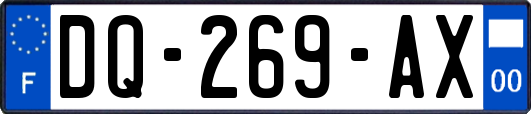 F

DQ-269-AX

00